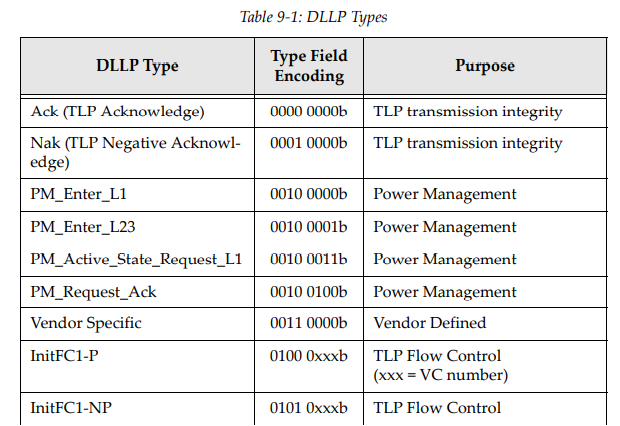 Table 9-1: DLLP Types

| DLLP Type | Type Field Encoding | Purpose |
|---|---|---|
| Ack (TLP Acknowledge) | 0000 0000b | TLP transmission integrity |
| Nak (TLP Negative Acknowledge) | 0001 0000b | TLP transmission integrity |
| PM_Enter_L1 | 0010 0000b | Power Management |
| PM_Enter_L23 | 0010 0001b | Power Management |
| PM_Active_State_Request_L1 | 0010 0011b | Power Management |
| PM_Request_Ack | 0010 0100b | Power Management |
| Vendor Specific | 0011 0000b | Vendor Defined |
| InitFC1-P | 0100 0xxxb | TLP Flow Control (xxx = VC number) |
| InitFC1-NP | 0101 0xxxb | TLP Flow Control |